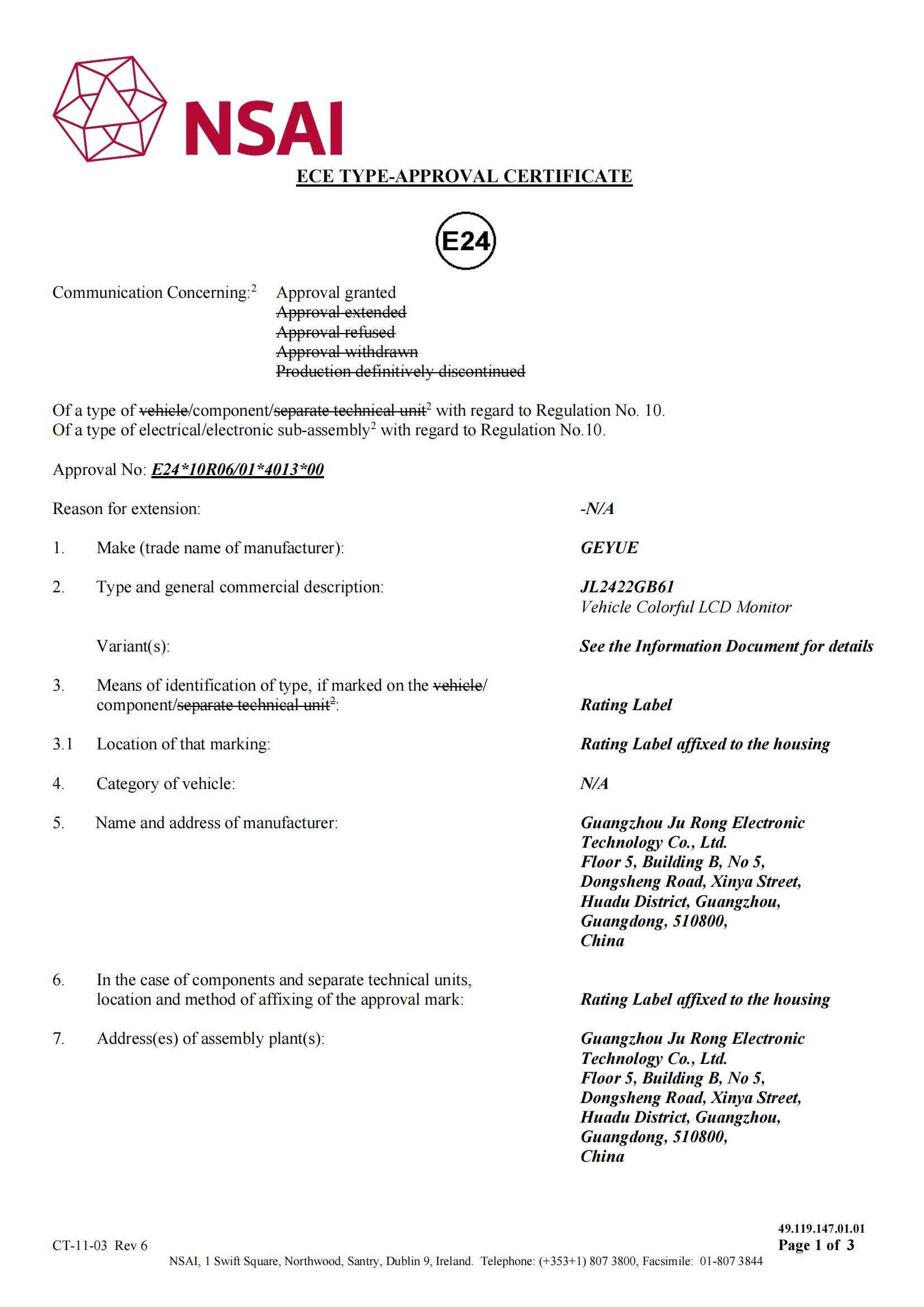 NSAI

ECE TYPE-APPROVAL CERTIFICATE

E24

Communication Concerning:$^2$ Approval granted
~~Approval extended~~
~~Approval refused~~
~~Approval withdrawn~~
~~Production definitively discontinued~~

Of a type of ~~vehicle~~/component/~~separate technical unit~~$^2$ with regard to Regulation No. 10.
Of a type of electrical/electronic sub-assembly$^2$ with regard to Regulation No.10.

Approval No: E24*10R06/01*4013*00

Reason for extension: -N/A

1. Make (trade name of manufacturer): GEYUE

2. Type and general commercial description: JL2422GB61
Vehicle Colorful LCD Monitor

Variant(s): See the Information Document for details

3. Means of identification of type, if marked on the ~~vehicle~~/ component/~~separate technical unit~~$^2$: Rating Label

3.1 Location of that marking: Rating Label affixed to the housing

4. Category of vehicle: N/A

5. Name and address of manufacturer: Guangzhou Ju Rong Electronic Technology Co., Ltd.
Floor 5, Building B, No 5,
Dongsheng Road, Xinya Street,
Huadu District, Guangzhou,
Guangdong, 510800,
China

6. In the case of components and separate technical units, location and method of affixing of the approval mark: Rating Label affixed to the housing

7. Address(es) of assembly plant(s): Guangzhou Ju Rong Electronic Technology Co., Ltd.
Floor 5, Building B, No 5,
Dongsheng Road, Xinya Street,
Huadu District, Guangzhou,
Guangdong, 510800,
China

49.119.147.01.01
CT-11-03 Rev 6
Page 1 of 3
NSAI, 1 Swift Square, Northwood, Santry, Dublin 9, Ireland. Telephone: (+353+1) 807 3800, Facsimile: 01-807 3844